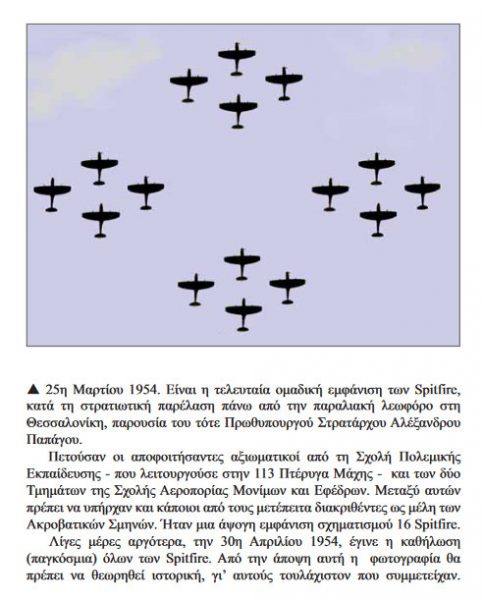 ▲ 25η Μαρτίου 1954. Είναι η τελευταία ομαδική εμφάνιση των Spitfire, κατά τη στρατιωτική παρέλαση πάνω από την παραλιακή λεωφόρο στη Θεσσαλονίκη, παρουσία του τότε Πρωθυπουργού Στρατάρχου Αλέξανδρου Παπάγου.

Πετούσαν οι αποφοιτήσαντες αξιωματικοί από τη Σχολή Πολεμικής Εκπαίδευσης - που λειτουργούσε στην 113 Πτέρυγα Μάχης - και των δύο Τμημάτων της Σχολής Αεροπορίας Μονίμων και Εφέδρων. Μεταξύ αυτών πρέπει να υπήρχαν και κάποιοι από τους μετέπειτα διακριθέντες ως μέλη των Ακροβατικών Σμηνών. Ήταν μια άψογη εμφάνιση σχηματισμού 16 Spitfire.

Λίγες μέρες αργότερα, την 30η Απριλίου 1954, έγινε η καθήλωση (παγκόσμια) όλων των Spitfire. Από την άποψη αυτή η φωτογραφία θα πρέπει να θεωρηθεί ιστορική, γι' αυτούς τουλάχιστον που συμμετείχαν.